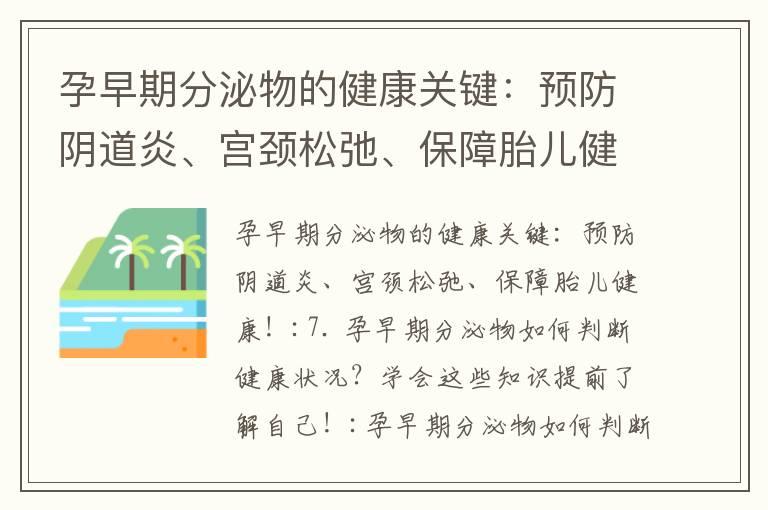 孕早期分泌物的健康关键：预防阴道炎、宫颈松弛、保障胎儿健

孕早期分泌物的健康关键：预防阴道炎、宫颈松弛、保障胎儿健康！：7. 孕早期分泌物如何判断健康状况？学会这些知识提前了解自己！：孕早期分泌物如何判断